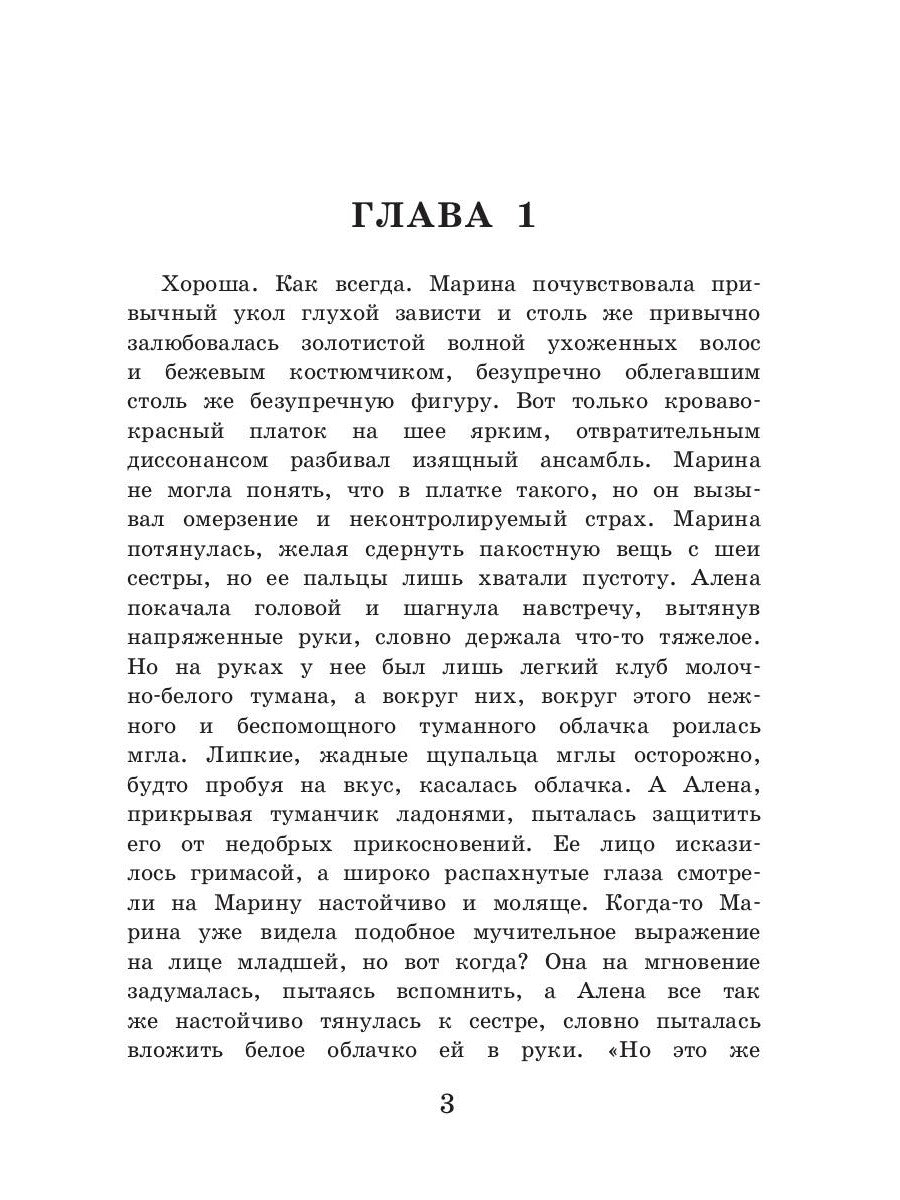 ГЛАВА 1

Хороша. Как всегда. Марина почувствовала привычный укол глухой зависти и столь же привычно залюбовалась золотистой волной ухоженных волос и бежевым костюмчиком, безупречно облегавшим столь же безупречную фигуру. Вот только кроваво-красный платок на шее ярким, отвратительным диссонансом разбивал изящный ансамбль. Марина не могла понять, что в платке такого, но он вызывал омерзение и неконтролируемый страх. Марина потянулась, желая сдернуть пакостную вещь с шеи сестры, но ее пальцы лишь хватали пустоту. Алена покачала головой и шагнула навстречу, вытянув напряженные руки, словно держала что-то тяжелое. Но на руках у нее был лишь легкий клуб молочно-белого тумана, а вокруг них, вокруг этого нежного и беспомощного туманного облачка роилась мгла. Липкие, жадные щупальца мглы осторожно, будто пробуя на вкус, касалась облачка. А Алена, прикрывая туманчик ладонями, пыталась защитить его от недобрых прикосновений. Ее лицо исказилось гримасой, а широко распахнутые глаза смотрели на Марину настойчиво и моляще. Когда-то Марина уже видела подобное мучительное выражение на лице младшей, но вот когда? Она на мгновение задумалась, пытаясь вспомнить, а Алена все так же настойчиво тянулась к сестре, словно пыталась вложить белое облачко ей в руки. «Но это же

3